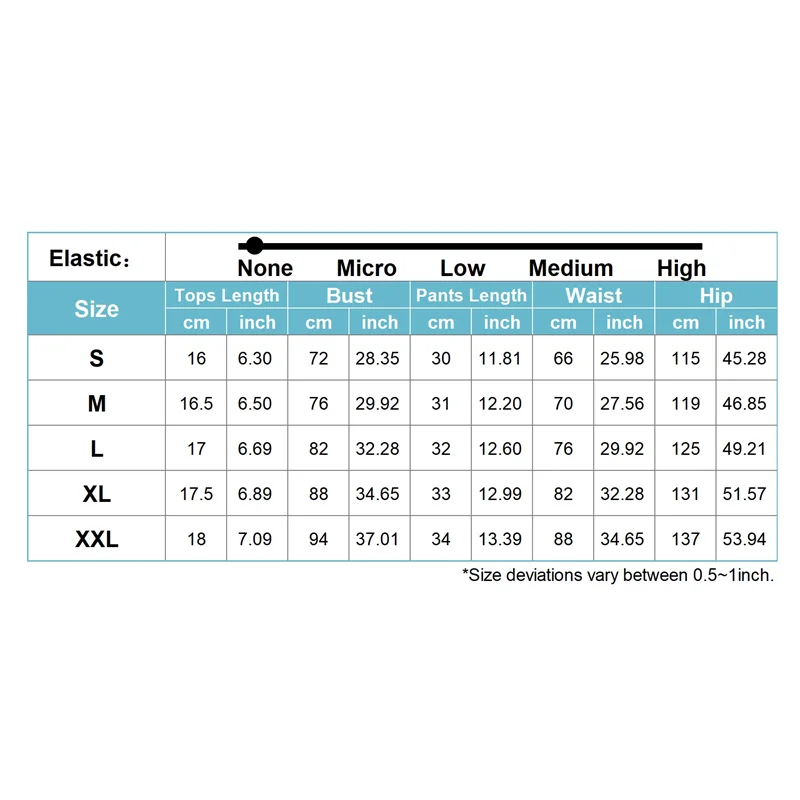 Elastic：

None Micro Low Medium High

| Size | Tops Length cm | Tops Length inch | Bust cm | Bust inch | Pants Length cm | Pants Length inch | Waist cm | Waist inch | Hip cm | Hip inch |
|---|---|---|---|---|---|---|---|---|---|---|
| S | 16 | 6.30 | 72 | 28.35 | 30 | 11.81 | 66 | 25.98 | 115 | 45.28 |
| M | 16.5 | 6.50 | 76 | 29.92 | 31 | 12.20 | 70 | 27.56 | 119 | 46.85 |
| L | 17 | 6.69 | 82 | 32.28 | 32 | 12.60 | 76 | 29.92 | 125 | 49.21 |
| XL | 17.5 | 6.89 | 88 | 34.65 | 33 | 12.99 | 82 | 32.28 | 131 | 51.57 |
| XXL | 18 | 7.09 | 94 | 37.01 | 34 | 13.39 | 88 | 34.65 | 137 | 53.94 |

*Size deviations vary between 0.5~1inch.